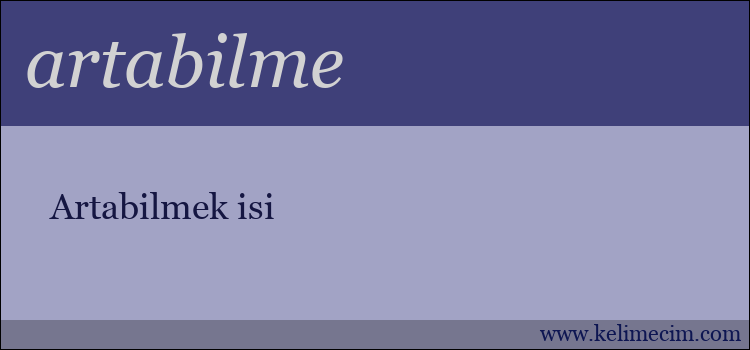 artabilme

Artabilmek isi

www.kelimecim.com